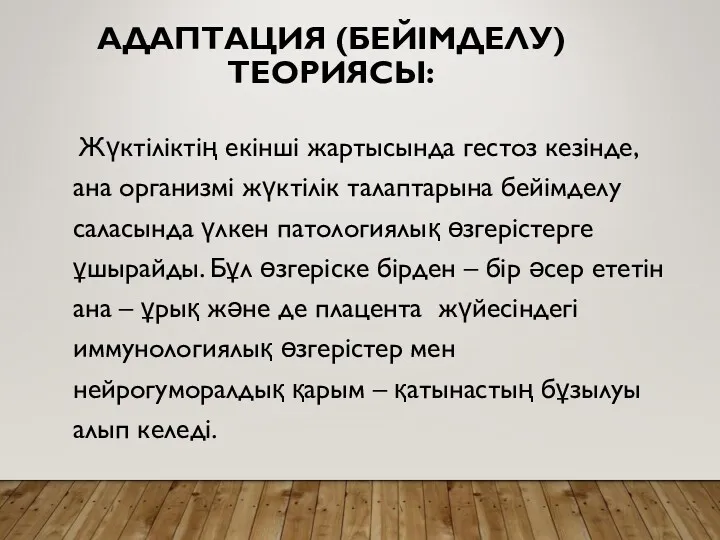 АДАПТАЦИЯ (БЕЙІМДЕЛУ) ТЕОРИЯСЫ:

Жүктіліктің екінші жартысында гестоз кезінде, ана организмі жүктілік талаптарына бейімделу саласында үлкен патологиялық өзгерістерге ұшырайды. Бұл өзгеріске бірден – бір әсер ететін ана – ұрық және де плацента жүйесіндегі иммунологиялық өзгерістер мен нейрогуморалдық қарым – қатынастың бұзылуы алып келеді.